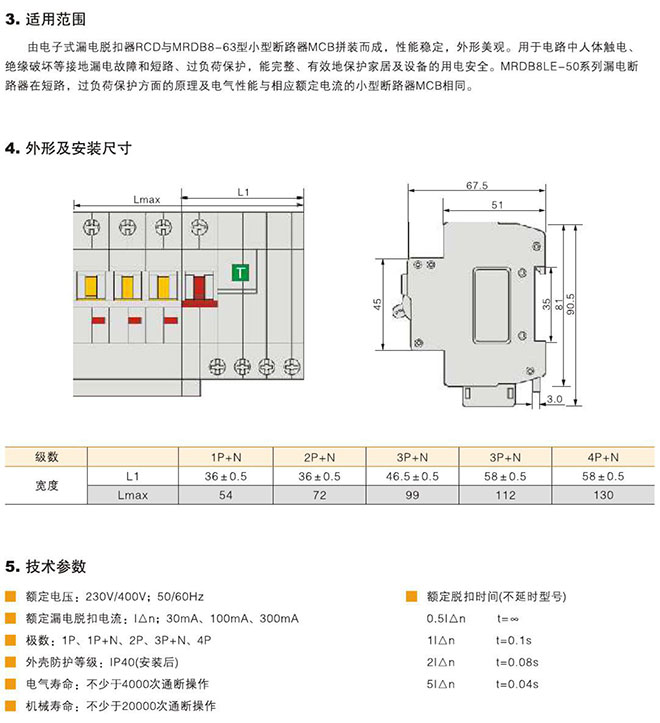 3. 适用范围

由电子式漏电脱扣器RCD与MRDB8-63型小型断路器MCB拼装而成，性能稳定，外形美观。用于电路中人体触电、绝缘破坏等接地漏电故障和短路、过负荷保护，能完整、有效地保护家居及设备的用电安全。MRDB8LE-50系列漏电断路器在短路，过负荷保护方面的原理及电气性能与相应额定电流的小型断路器MCB相同。

4. 外形及安装尺寸

Lmax
L1
T
67.5
51
45
35
81
90.5
3.0

| 级数 | | 1P+N | 2P+N | 3P+N | 3P+N | 4P+N |
|---|---|---|---|---|---|---|
| 宽度 | L1 | 36±0.5 | 36±0.5 | 46.5±0.5 | 58±0.5 | 58±0.5 |
| | Lmax | 54 | 72 | 99 | 112 | 130 |

5. 技术参数

额定电压：230V/400V；50/60Hz
额定漏电脱扣电流：I△n：30mA、100mA、300mA
极数：1P、1P+N、2P、3P+N、4P
外壳防护等级：IP40(安装后)
电气寿命：不少于4000次通断操作
机械寿命：不少于20000次通断操作

额定脱扣时间(不延时型号)
0.5I△n t=∞
1I△n t=0.1s
2I△n t=0.08s
5I△n t=0.04s